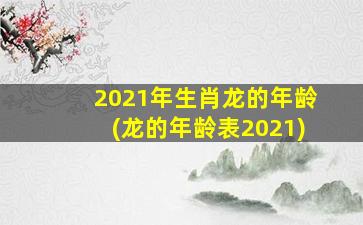 2021年生肖龙的年龄
(龙的年龄表2021)